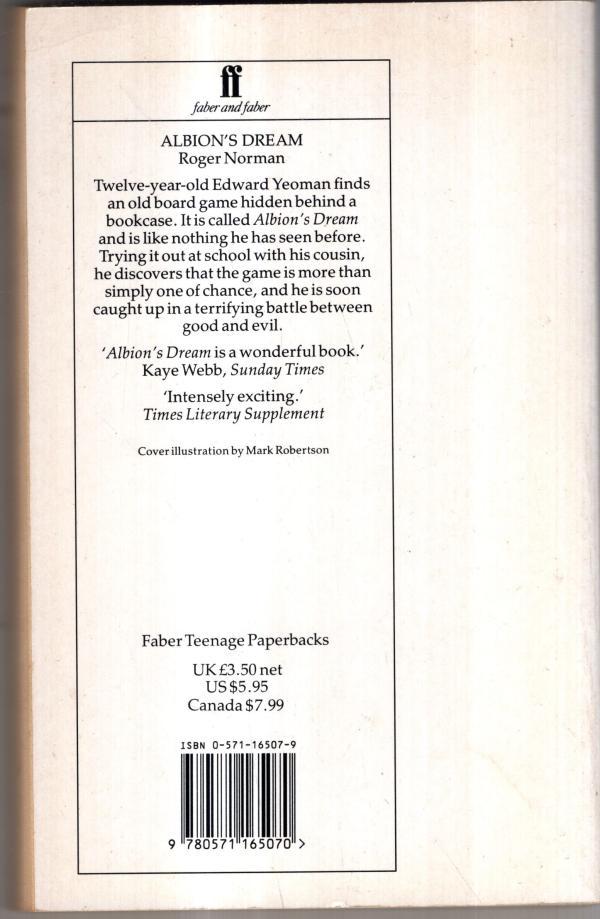 ff
faber and faber

ALBION'S DREAM
Roger Norman

Twelve-year-old Edward Yeoman finds an old board game hidden behind a bookcase. It is called Albion's Dream and is like nothing he has seen before. Trying it out at school with his cousin, he discovers that the game is more than simply one of chance, and he is soon caught up in a terrifying battle between good and evil.

'Albion's Dream is a wonderful book.'
Kaye Webb, Sunday Times

'Intensely exciting.'
Times Literary Supplement

Cover illustration by Mark Robertson

Faber Teenage Paperbacks

UK £3.50 net
US $5.95
Canada $7.99

ISBN 0-571-16507-9

9 780571 165070 >